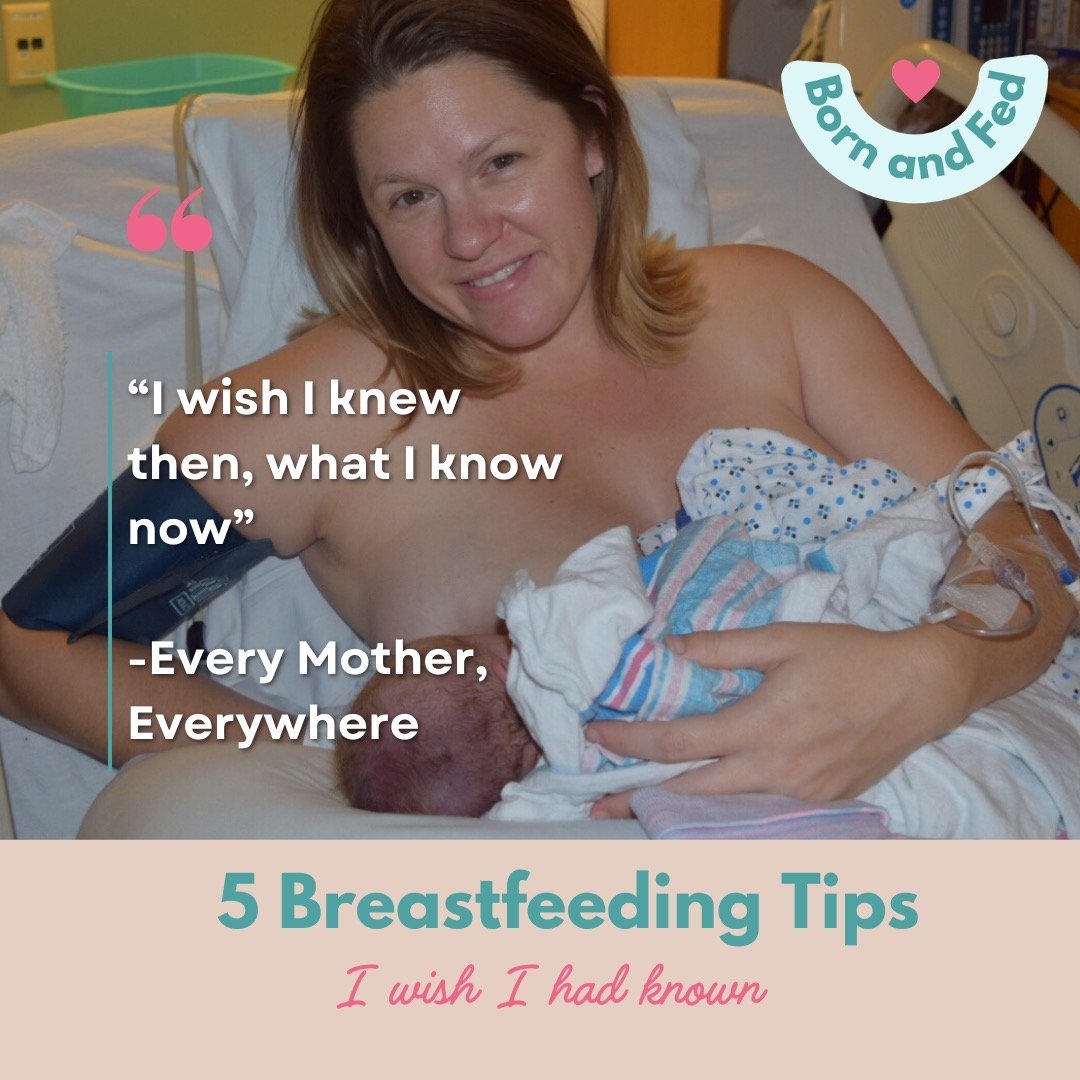 Born and Fed

“I wish I knew then, what I know now”

-Every Mother, Everywhere

5 Breastfeeding Tips

I wish I had known